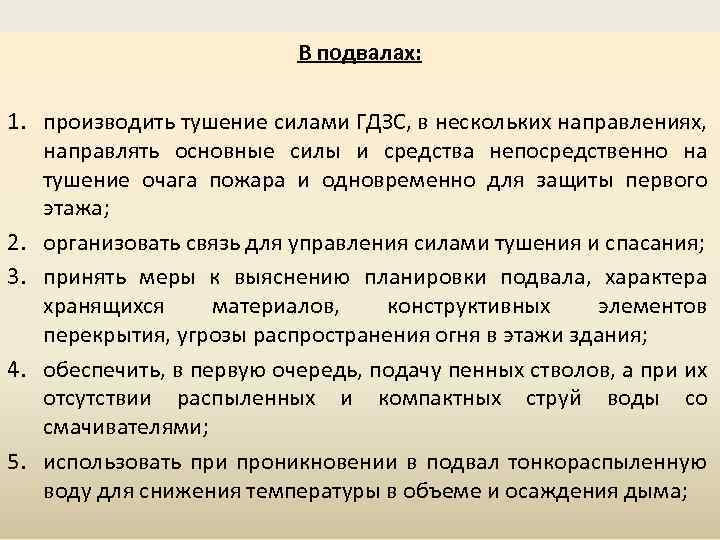 В подвалах:

1. производить тушение силами ГДЗС, в нескольких направлениях, направлять основные силы и средства непосредственно на тушение очага пожара и одновременно для защиты первого этажа;

2. организовать связь для управления силами тушения и спасания;

3. принять меры к выяснению планировки подвала, характера хранящихся материалов, конструктивных элементов перекрытия, угрозы распространения огня в этажи здания;

4. обеспечить, в первую очередь, подачу пенных стволов, а при их отсутствии распыленных и компактных струй воды со смачивателями;

5. использовать при проникновении в подвал тонкораспыленную воду для снижения температуры в объеме и осаждения дыма;